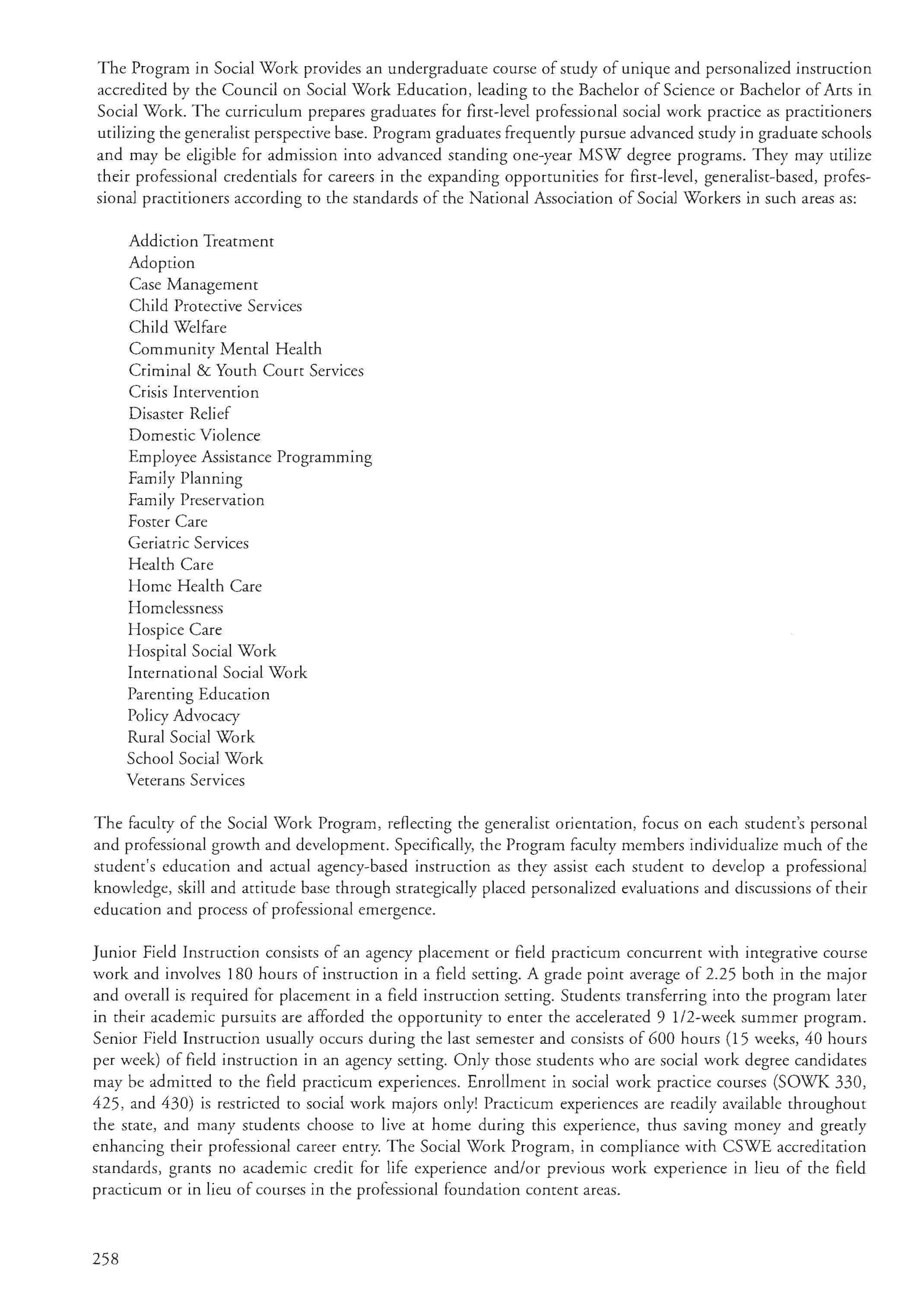 The Program in Social Work provides an undergraduate course of study of unique and personalized instruction accredited by the Council on Social Work Education, leading to the Bachelor of Science or Bachelor of Arts in Social Work. The curriculum prepares graduates for first-level professional social work practice as practitioners utilizing the generalist perspective base. Program graduates frequently pursue advanced study in graduate schools and may be eligible for admission into advanced standing one-year MSW degree programs. They may utilize their professional credentials for careers in the expanding opportunities for first-level, generalist-based, professional practitioners according to the standards of the National Association of Social Workers in such areas as:

Addiction Treatment
Adoption
Case Management
Child Protective Services
Child Welfare
Community Mental Health
Criminal & Youth Court Services
Crisis Intervention
Disaster Relief
Domestic Violence
Employee Assistance Programming
Family Planning
Family Preservation
Foster Care
Geriatric Services
Health Care
Home Health Care
Homelessness
Hospice Care
Hospital Social Work
International Social Work
Parenting Education
Policy Advocacy
Rural Social Work
School Social Work
Veterans Services

The faculty of the Social Work Program, reflecting the generalist orientation, focus on each student's personal and professional growth and development. Specifically, the Program faculty members individualize much of the student's education and actual agency-based instruction as they assist each student to develop a professional knowledge, skill and attitude base through strategically placed personalized evaluations and discussions of their education and process of professional emergence.

Junior Field Instruction consists of an agency placement or field practicum concurrent with integrative course work and involves 180 hours of instruction in a field setting. A grade point average of 2.25 both in the major and overall is required for placement in a field instruction setting. Students transferring into the program later in their academic pursuits are afforded the opportunity to enter the accelerated 9 1/2-week summer program. Senior Field Instruction usually occurs during the last semester and consists of 600 hours (15 weeks, 40 hours per week) of field instruction in an agency setting. Only those students who are social work degree candidates may be admitted to the field practicum experiences. Enrollment in social work practice courses (SOWK 330, 425, and 430) is restricted to social work majors only! Practicum experiences are readily available throughout the state, and many students choose to live at home during this experience, thus saving money and greatly enhancing their professional career entry. The Social Work Program, in compliance with CSWE accreditation standards, grants no academic credit for life experience and/or previous work experience in lieu of the field practicum or in lieu of courses in the professional foundation content areas.

258